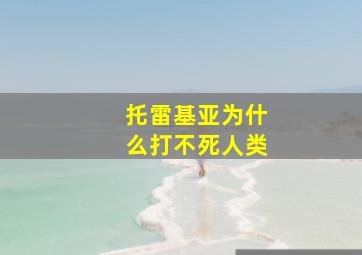 托雷基亚为什么打不死人类